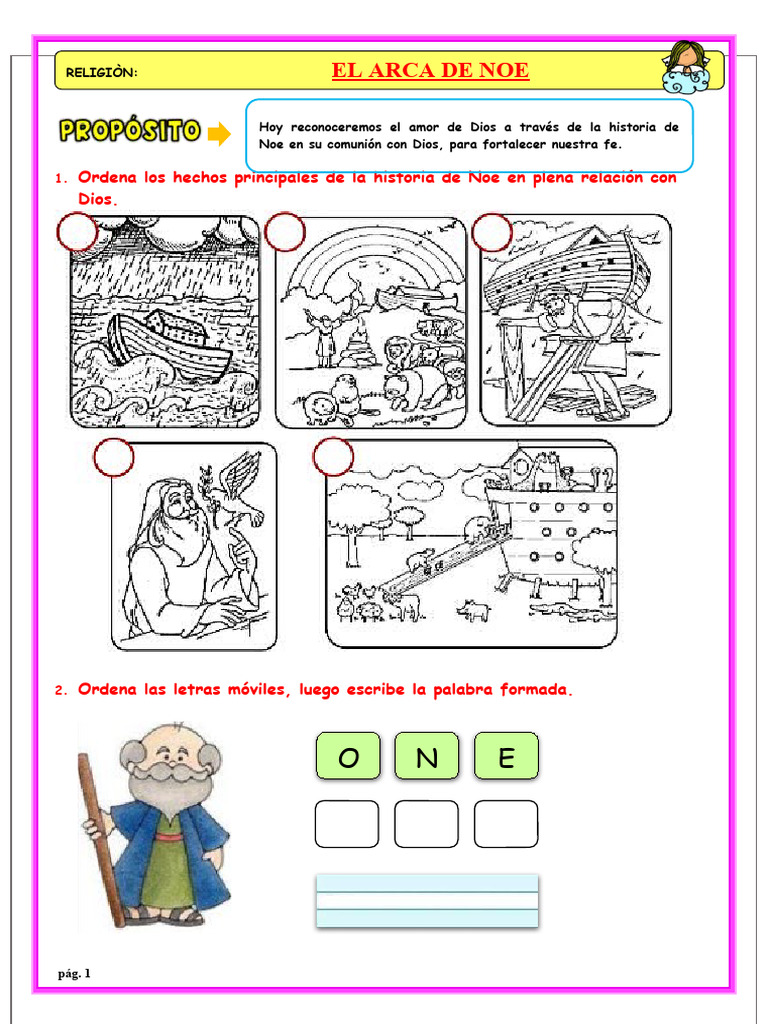 RELIGIÒN: EL ARCA DE NOE

PROPÓSITO

Hoy reconoceremos el amor de Dios a través de la historia de Noe en su comunión con Dios, para fortalecer nuestra fe.

1. Ordena los hechos principales de la historia de Noe en plena relación con Dios.

2. Ordena las letras móviles, luego escribe la palabra formada.

O N E

pág. 1